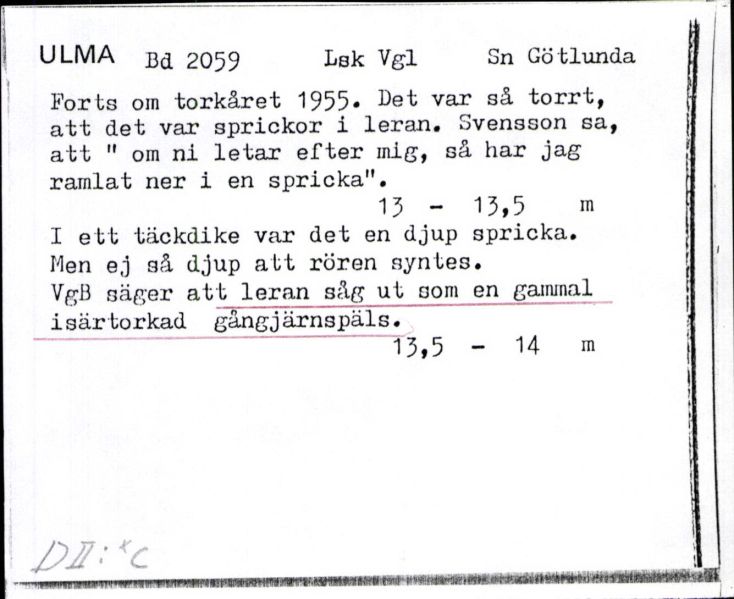 ULMA Bd 2059 Lsk Vgl Sn Götlunda

Forts om torkåret 1955. Det var så torrt, att det var sprickor i leran. Svensson sa, att " om ni letar efter mig, så har jag ramlat ner i en spricka".

13 - 13,5 m

I ett täckdike var det en djup spricka. Men ej så djup att rören syntes.
VgB säger att leran såg ut som en gammal isärtorkad gångjärnspäls.

13,5 - 14 m

DII:*c